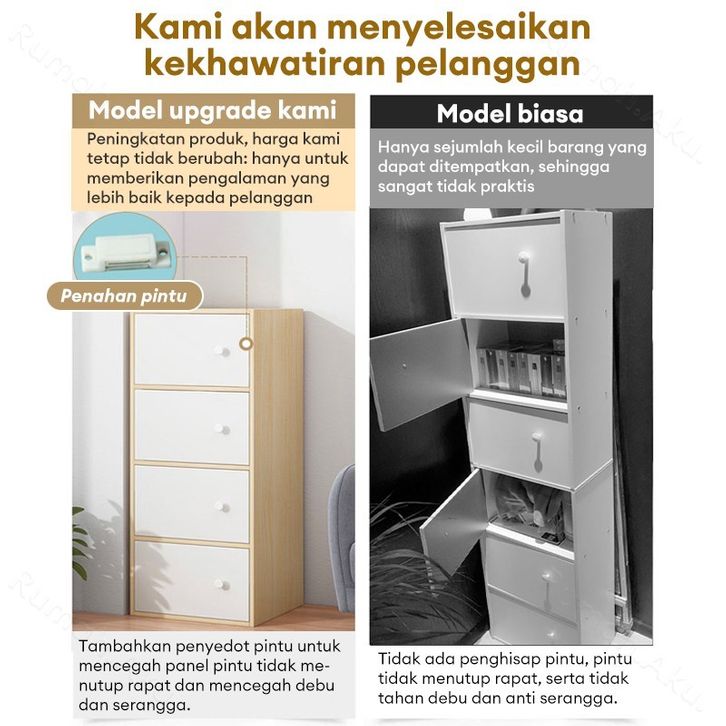 Kami akan menyelesaikan kekhawatiran pelanggan

Model upgrade kami

Peningkatan produk, harga kami tetap tidak berubah: hanya untuk memberikan pengalaman yang lebih baik kepada pelanggan

Penahan pintu

Tambahkan penyedot pintu untuk mencegah panel pintu tidak menutup rapat dan mencegah debu dan serangga.

Model biasa

Hanya sejumlah kecil barang yang dapat ditempatkan, sehingga sangat tidak praktis

Tidak ada penghisap pintu, pintu tidak menutup rapat, serta tidak tahan debu dan anti serangga.